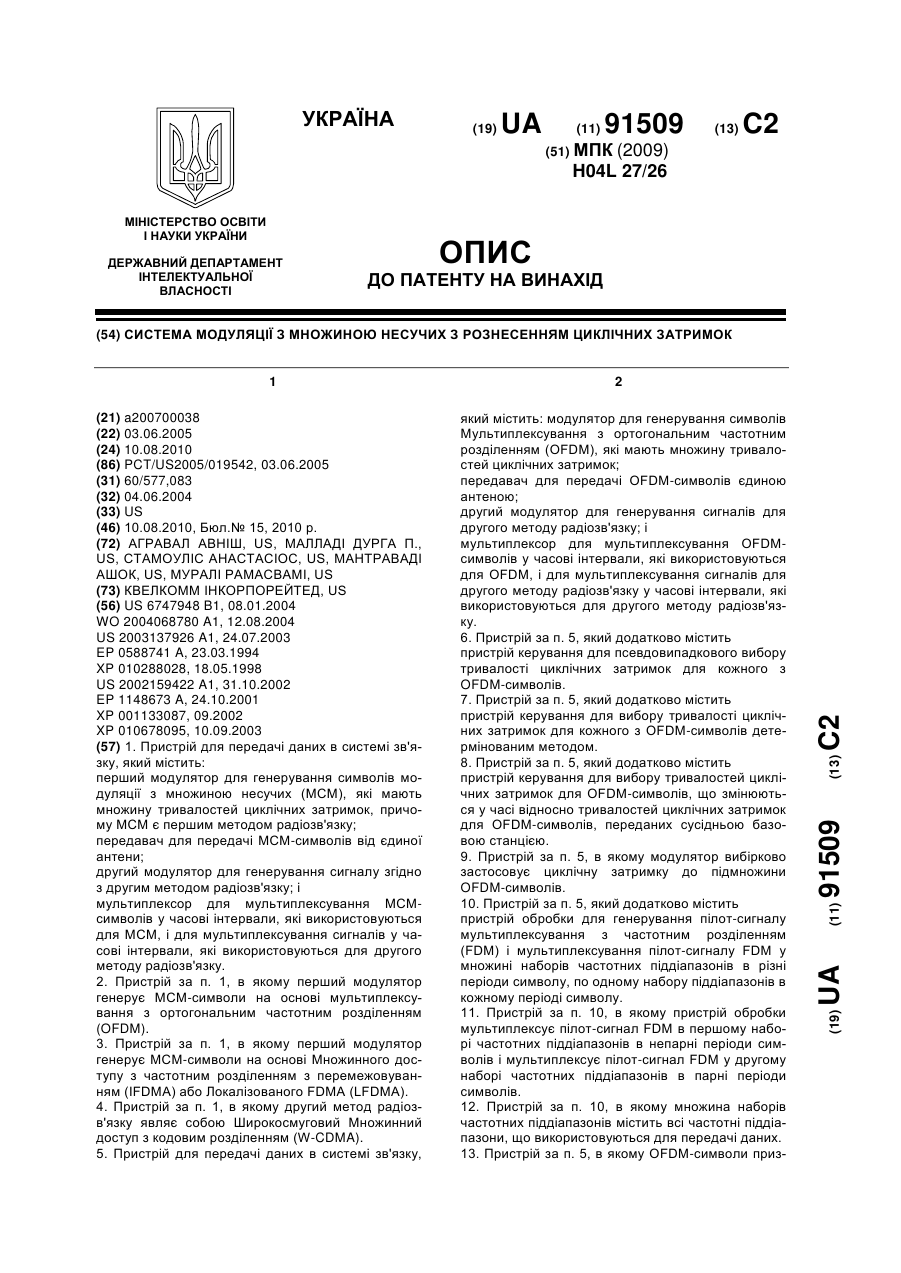 УКРАЇНА

(19) UA (11) 91509 (13) C2

(51) МПК (2009)
H04L 27/26

МІНІСТЕРСТВО ОСВІТИ І НАУКИ УКРАЇНИ

ДЕРЖАВНИЙ ДЕПАРТАМЕНТ ІНТЕЛЕКТУАЛЬНОЇ ВЛАСНОСТІ

ОПИС
ДО ПАТЕНТУ НА ВИНАХІД

(54) СИСТЕМА МОДУЛЯЦІЇ З МНОЖИНОЮ НЕСУЧИХ З РОЗНЕСЕННЯМ ЦИКЛІЧНИХ ЗАТРИМОК

1

(21) a200700038
(22) 03.06.2005
(24) 10.08.2010
(86) PCT/US2005/019542, 03.06.2005
(31) 60/577,083
(32) 04.06.2004
(33) US
(46) 10.08.2010, Бюл.№ 15, 2010 р.
(72) АГРАВАЛ АВНІШ, US, МАЛЛАДІ ДУРГА П., US, СТАМОУЛІС АНАСТАСІОС, US, МАНТРАВАДІ АШОК, US, МУРАЛІ РАМАСВАМІ, US
(73) КВЕЛКОММ ІНКОРПОРЕЙТЕД, US
(56) US 6747948 B1, 08.01.2004
WO 2004068780 A1, 12.08.2004
US 2003137926 A1, 24.07.2003
EP 0588741 A, 23.03.1994
XP 010288028, 18.05.1998
US 2002159422 A1, 31.10.2002
EP 1148673 A, 24.10.2001
XP 001133087, 09.2002
XP 010678095, 10.09.2003
(57) 1. Пристрій для передачі даних в системі зв'язку, який містить:
перший модулятор для генерування символів модуляції з множиною несучих (МСМ), які мають множину тривалостей циклічних затримок, причому МСМ є першим методом радіозв'язку;
передавач для передачі МСМ-символів від єдиної антени;
другий модулятор для генерування сигналу згідно з другим методом радіозв'язку; і
мультиплексор для мультиплексування МСМ-символів у часові інтервали, які використовуються для МСМ, і для мультиплексування сигналів у часові інтервали, які використовуються для другого методу радіозв'язку.
2. Пристрій за п. 1, в якому перший модулятор генерує МСМ-символи на основі мультиплексування з ортогональним частотним розділенням (OFDM).
3. Пристрій за п. 1, в якому перший модулятор генерує МСМ-символи на основі Множинного доступу з частотним розділенням з перемежовуванням (IFDMA) або Локалізованого FDMA (LFDMA).
4. Пристрій за п. 1, в якому другий метод радіозв'язку являє собою Широкосмуговий Множинний доступ з кодовим розділенням (W-CDMA).
5. Пристрій для передачі даних в системі зв'язку,

2

який містить: модулятор для генерування символів Мультиплексування з ортогональним частотним розділенням (OFDM), які мають множину тривалостей циклічних затримок;
передавач для передачі OFDM-символів єдиною антеною;
другий модулятор для генерування сигналів для другого методу радіозв'язку; і
мультиплексор для мультиплексування OFDM-символів у часові інтервали, які використовуються для OFDM, і для мультиплексування сигналів для другого методу радіозв'язку у часові інтервали, які використовуються для другого методу радіозв'язку.
6. Пристрій за п. 5, який додатково містить пристрій керування для псевдовипадкового вибору тривалості циклічних затримок для кожного з OFDM-символів.
7. Пристрій за п. 5, який додатково містить пристрій керування для вибору тривалості циклічних затримок для кожного з OFDM-символів детермінованим методом.
8. Пристрій за п. 5, який додатково містить пристрій керування для вибору тривалостей циклічних затримок для OFDM-символів, що змінюються у часі відносно тривалостей циклічних затримок для OFDM-символів, переданих сусідньою базовою станцією.
9. Пристрій за п. 5, в якому модулятор вибірково застосовує циклічну затримку до підмножини OFDM-символів.
10. Пристрій за п. 5, який додатково містить пристрій обробки для генерування пілот-сигналу мультиплексування з частотним розділенням (FDM) і мультиплексування пілот-сигналу FDM у множині наборів частотних піддіапазонів в різні періоди символу, по одному набору піддіапазонів в кожному періоді символу.
11. Пристрій за п. 10, в якому пристрій обробки мультиплексує пілот-сигнал FDM в першому наборі частотних піддіапазонів в непарні періоди символів і мультиплексує пілот-сигнал FDM у другому наборі частотних піддіапазонів в парні періоди символів.
12. Пристрій за п. 10, в якому множина наборів частотних піддіапазонів містить всі частотні піддіапазони, що використовуються для передачі даних.
13. Пристрій за п. 5, в якому OFDM-символи приз-

(19) UA (11) 91509 (13) C2